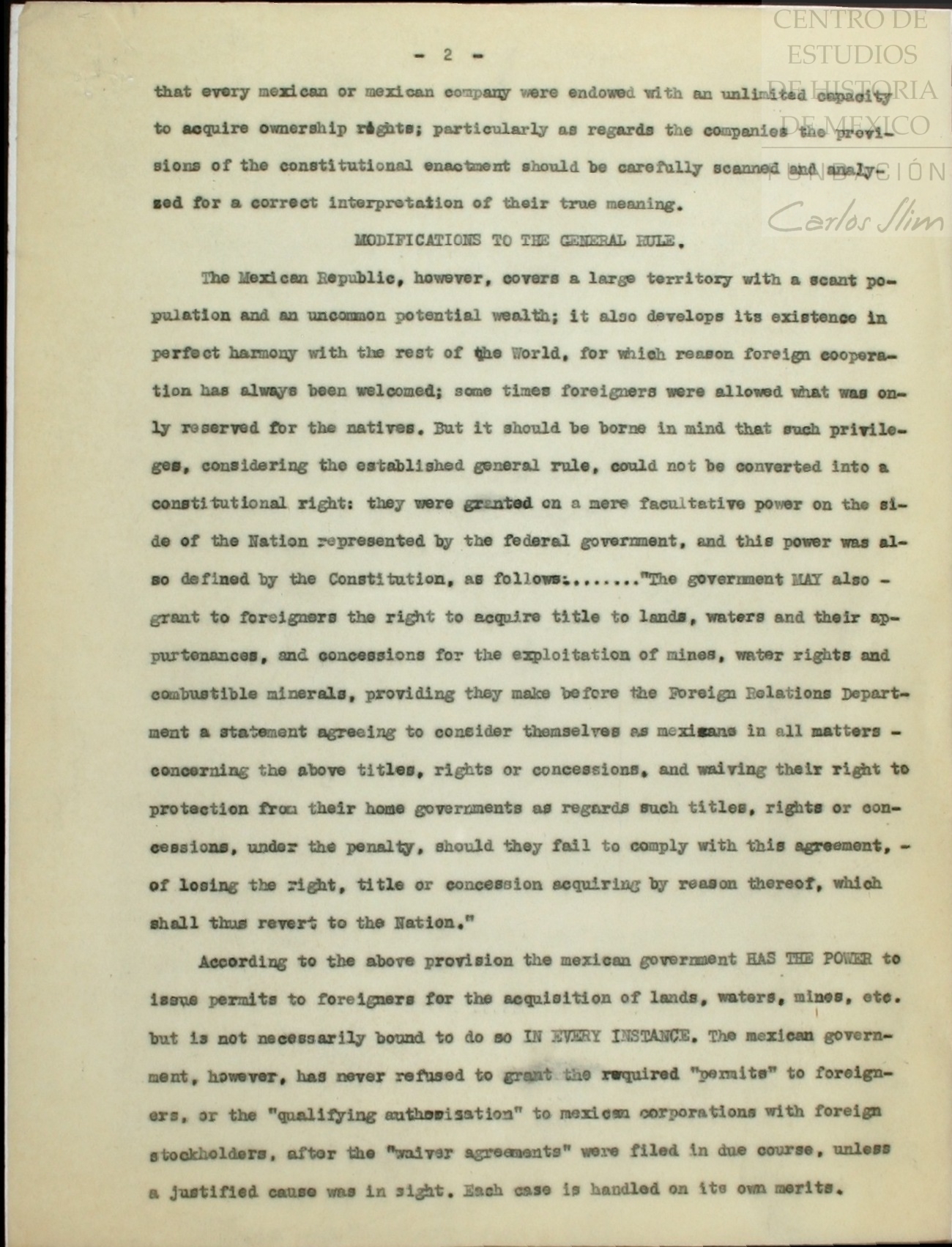 CENTRO DE ESTUDIOS DE HISTORIA DE MEXICO
FUNDACIÓN Carlos Slim

- 2 -

that every mexican or mexican company were endowed with an unlimited capacity to acquire ownership rights; particularly as regards the companies the provisions of the constitutional enactment should be carefully scanned and analysed for a correct interpretation of their true meaning.

MODIFICATIONS TO THE GENERAL RULE.

The Mexican Republic, however, covers a large territory with a scant population and an uncommon potential wealth; it also develops its existence in perfect harmony with the rest of the World, for which reason foreign cooperation has always been welcomed; some times foreigners were allowed what was only reserved for the natives. But it should be borne in mind that such privileges, considering the established general rule, could not be converted into a constitutional right: they were granted on a mere facultative power on the side of the Nation represented by the federal government, and this power was also defined by the Constitution, as follows:......."The government MAY also - grant to foreigners the right to acquire title to lands, waters and their appurtenances, and concessions for the exploitation of mines, water rights and combustible minerals, providing they make before the Foreign Relations Department a statement agreeing to consider themselves as mexicans in all matters - concerning the above titles, rights or concessions, and waiving their right to protection from their home governments as regards such titles, rights or concessions, under the penalty, should they fail to comply with this agreement, - of losing the right, title or concession acquiring by reason thereof, which shall thus revert to the Nation."

According to the above provision the mexican government HAS THE POWER to issue permits to foreigners for the acquisition of lands, waters, mines, etc. but is not necessarily bound to do so IN EVERY INSTANCE. The mexican government, however, has never refused to grant the required "permits" to foreigners, or the "qualifying authorisation" to mexican corporations with foreign stockholders, after the "waiver agreements" were filed in due course, unless a justified cause was in sight. Each case is handled on its own merits.